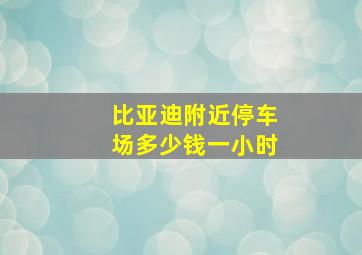 比亚迪附近停车场多少钱一小时